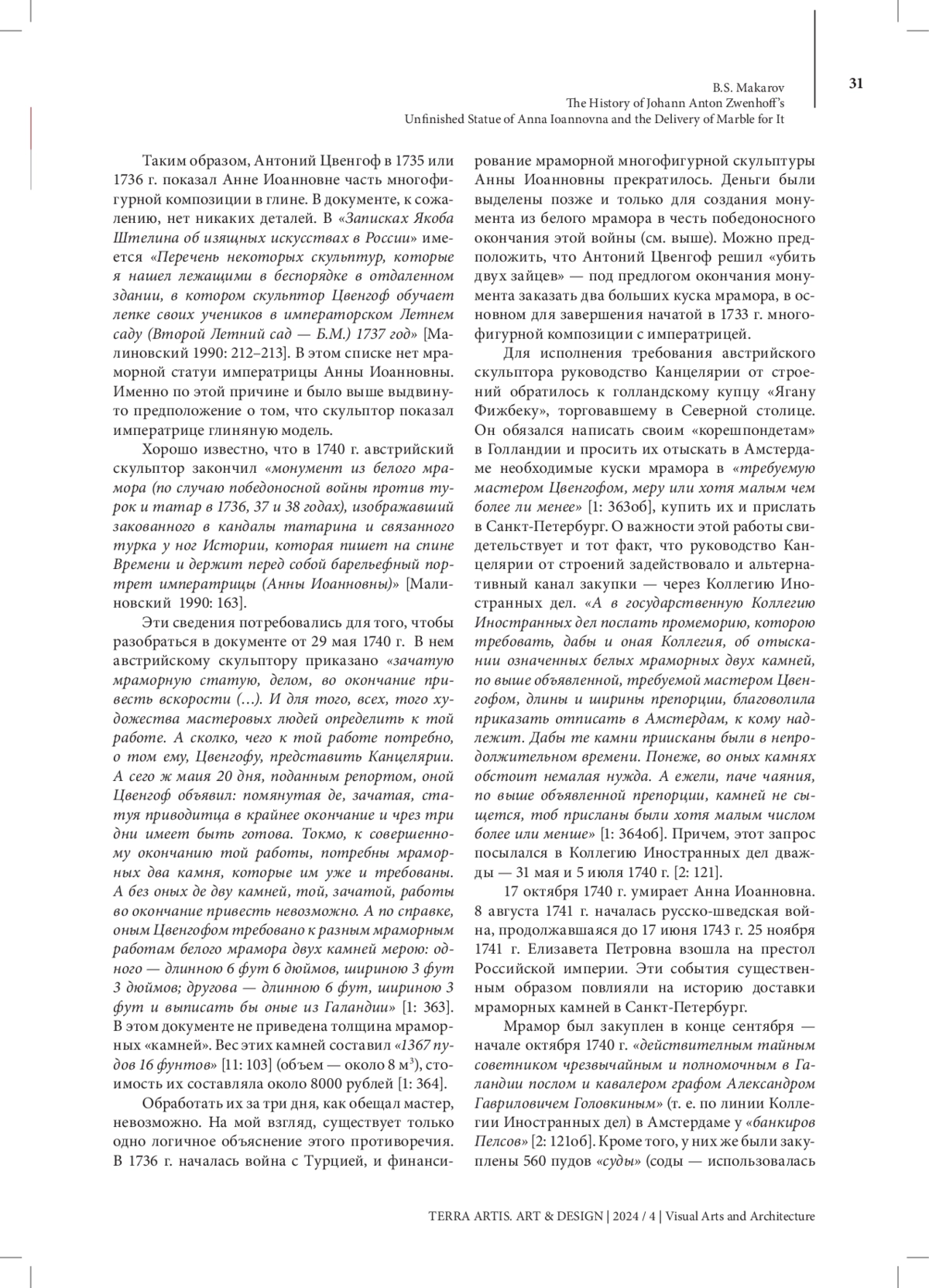 B.S. Makarov
The History of Johann Anton Zwenhoff's
Unfinished Statue of Anna Ioannovna and the Delivery of Marble for It

31

Таким образом, Антоний Цвенгоф в 1735 или 1736 г. показал Анне Иоанновне часть многофигурной композиции в глине. В документе, к сожалению, нет никаких деталей. В «Записках Якоба Штелина об изящных искусствах в России» имеется «Перечень некоторых скульптур, которые я нашел лежащими в беспорядке в отдаленном здании, в котором скульптор Цвенгоф обучает лепке своих учеников в императорском Летнем саду (Второй Летний сад — Б.М.) 1737 год» [Малиновский 1990: 212–213]. В этом списке нет мраморной статуи императрицы Анны Иоанновны. Именно по этой причине и было выше выдвинуто предположение о том, что скульптор показал императрице глиняную модель.

Хорошо известно, что в 1740 г. австрийский скульптор закончил «монумент из белого мрамора (по случаю победоносной войны против турок и татар в 1736, 37 и 38 годах), изображавший закованного в кандалы татарина и связанного турка у ног Истории, которая пишет на спине Времени и держит перед собой барельефный портрет императрицы (Анны Иоанновны)» [Малиновский 1990: 163].

Эти сведения потребовались для того, чтобы разобраться в документе от 29 мая 1740 г. В нем австрийскому скульптору приказано «зачатую мраморную статую, делом, во окончание привесть вскорости (…). И для того, всех, того художества мастеровых людей определить к той работе. А сколко, чего к той работе потребно, о том ему, Цвенгофу, представить Канцелярии. А сего ж маия 20 дня, поданным репортом, оной Цвенгоф объявил: помянутая де, зачатая, статуя приводитца в крайнее окончание и чрез три дни имеет быть готова. Токмо, к совершенному окончанию той работы, потребны мраморных два камня, которые им уже и требованы. А без оных де дву камней, той, зачатой, работы во окончание привесть невозможно. А по справке, оным Цвенгофом требовано к разным мраморным работам белого мрамора двух камней мерою: одного — длинною 6 фут 6 дюймов, шириною 3 фут 3 дюймов; другова — длинною 6 фут, шириною 3 фут и выписать бы оные из Галандии» [1: 363]. В этом документе не приведена толщина мраморных «камней». Вес этих камней составил «1367 пудов 16 фунтов» [11: 103] (объем — около 8 м$^3$), стоимость их составляла около 8000 рублей [1: 364].

Обработать их за три дня, как обещал мастер, невозможно. На мой взгляд, существует только одно логичное объяснение этого противоречия. В 1736 г. началась война с Турцией, и финансирование мраморной многофигурной скульптуры Анны Иоанновны прекратилось. Деньги были выделены позже и только для создания монумента из белого мрамора в честь победоносного окончания этой войны (см. выше). Можно предположить, что Антоний Цвенгоф решил «убить двух зайцев» — под предлогом окончания монумента заказать два больших куска мрамора, в основном для завершения начатой в 1733 г. многофигурной композиции с императрицей.

Для исполнения требования австрийского скульптора руководство Канцелярии от строений обратилось к голландскому купцу «Ягану Фижбеку», торговавшему в Северной столице. Он обязался написать своим «корешпондетам» в Голландии и просить их отыскать в Амстердаме необходимые куски мрамора в «требуемую мастером Цвенгофом, меру или хотя малым чем более ли менее» [1: 363об], купить их и прислать в Санкт-Петербург. О важности этой работы свидетельствует и тот факт, что руководство Канцелярии от строений задействовало и альтернативный канал закупки — через Коллегию Иностранных дел. «А в государственную Коллегию Иностранных дел послать промеморию, которою требовать, дабы и оная Коллегия, об отыскании означенных белых мраморных двух камней, по выше объявленной, требуемой мастером Цвенгофом, длины и ширины препорции, благоволила приказать отписать в Амстердам, к кому надлежит. Дабы те камни приисканы были в непродолжительном времени. Понеже, во оных камнях обстоит немалая нужда. А ежели, паче чаяния, по выше объявленной препорции, камней не сыщется, тоб присланы были хотя малым числом более или менше» [1: 364об]. Причем, этот запрос посылался в Коллегию Иностранных дел дважды — 31 мая и 5 июля 1740 г. [2: 121].

17 октября 1740 г. умирает Анна Иоанновна. 8 августа 1741 г. началась русско-шведская война, продолжавшаяся до 17 июня 1743 г. 25 ноября 1741 г. Елизавета Петровна взошла на престол Российской империи. Эти события существенным образом повлияли на историю доставки мраморных камней в Санкт-Петербург.

Мрамор был закуплен в конце сентября — начале октября 1740 г. «действительным тайным советником чрезвычайным и полномочным в Галандии послом и кавалером графом Александром Гавриловичем Головкиным» (т. е. по линии Коллегии Иностранных дел) в Амстердаме у «банкиров Пелсов» [2: 121об]. Кроме того, у них же были закуплены 560 пудов «суды» (соды — использовалась

TERRA ARTIS. ART & DESIGN | 2024 / 4 | Visual Arts and Architecture